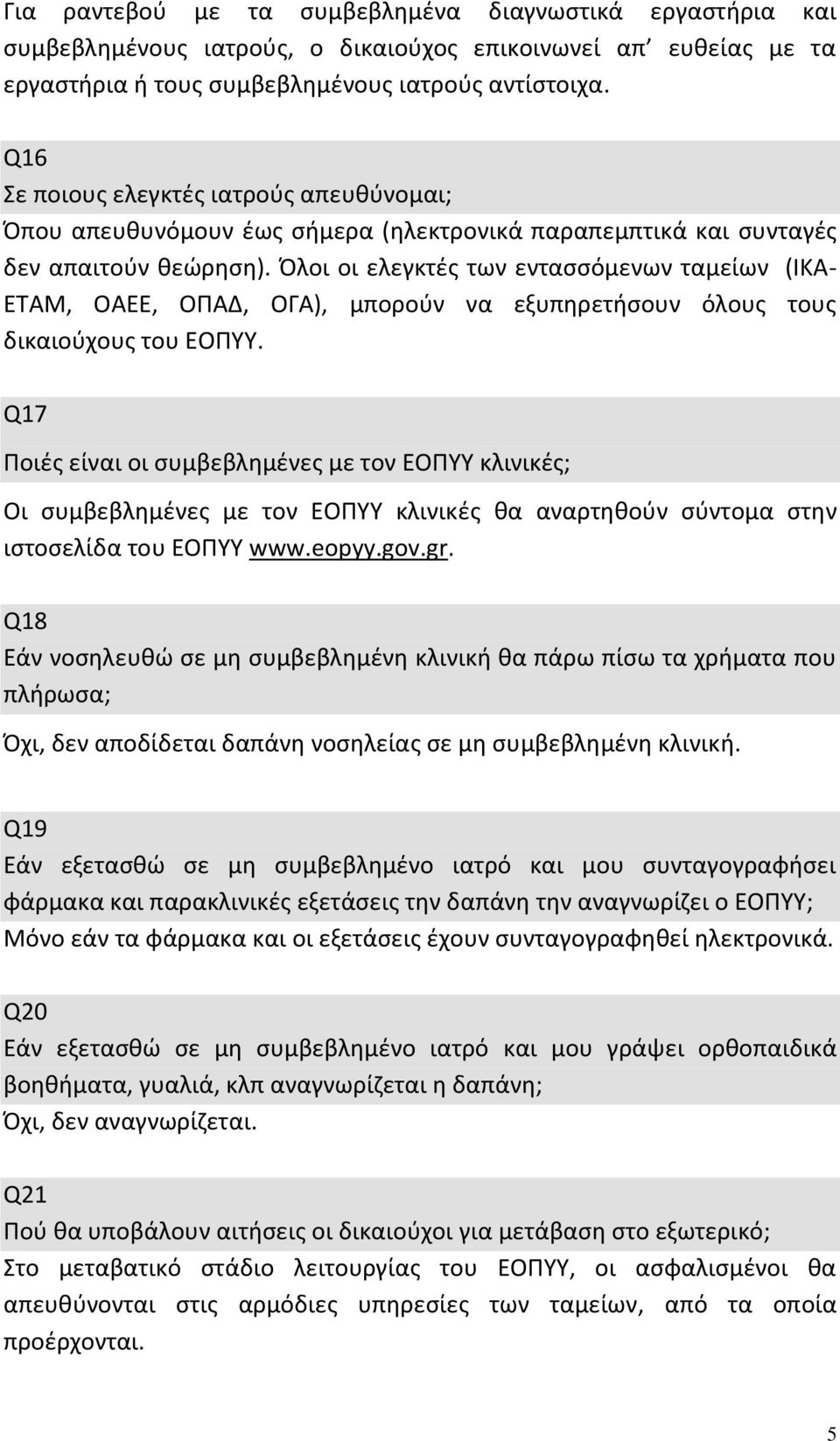 Για ραντεβού με τα συμβεβλημένα διαγνωστικά εργαστήρια και συμβεβλημένους ιατρούς, ο δικαιούχος επικοινωνεί απ' ευθείας με τα εργαστήρια ή τους συμβεβλημένους ιατρούς αντίστοιχα.

Q16

Σε ποιους ελεγκτές ιατρούς απευθύνομαι;

Όπου απευθυνόμουν έως σήμερα (ηλεκτρονικά παραπεμπτικά και συνταγές δεν απαιτούν θεώρηση). Όλοι οι ελεγκτές των εντασσόμενων ταμείων (ΙΚΑ-ΕΤΑΜ, ΟΑΕΕ, ΟΠΑΔ, ΟΓΑ), μπορούν να εξυπηρετήσουν όλους τους δικαιούχους του ΕΟΠΥΥ.

Q17

Ποιές είναι οι συμβεβλημένες με τον ΕΟΠΥΥ κλινικές;

Οι συμβεβλημένες με τον ΕΟΠΥΥ κλινικές θα αναρτηθούν σύντομα στην ιστοσελίδα του ΕΟΠΥΥ www.eopyy.gov.gr.

Q18

Εάν νοσηλευθώ σε μη συμβεβλημένη κλινική θα πάρω πίσω τα χρήματα που πλήρωσα;

Όχι, δεν αποδίδεται δαπάνη νοσηλείας σε μη συμβεβλημένη κλινική.

Q19

Εάν εξετασθώ σε μη συμβεβλημένο ιατρό και μου συνταγογραφήσει φάρμακα και παρακλινικές εξετάσεις την δαπάνη την αναγνωρίζει ο ΕΟΠΥΥ;

Μόνο εάν τα φάρμακα και οι εξετάσεις έχουν συνταγογραφηθεί ηλεκτρονικά.

Q20

Εάν εξετασθώ σε μη συμβεβλημένο ιατρό και μου γράψει ορθοπαιδικά βοηθήματα, γυαλιά, κλπ αναγνωρίζεται η δαπάνη;

Όχι, δεν αναγνωρίζεται.

Q21

Πού θα υποβάλουν αιτήσεις οι δικαιούχοι για μετάβαση στο εξωτερικό;

Στο μεταβατικό στάδιο λειτουργίας του ΕΟΠΥΥ, οι ασφαλισμένοι θα απευθύνονται στις αρμόδιες υπηρεσίες των ταμείων, από τα οποία προέρχονται.

5